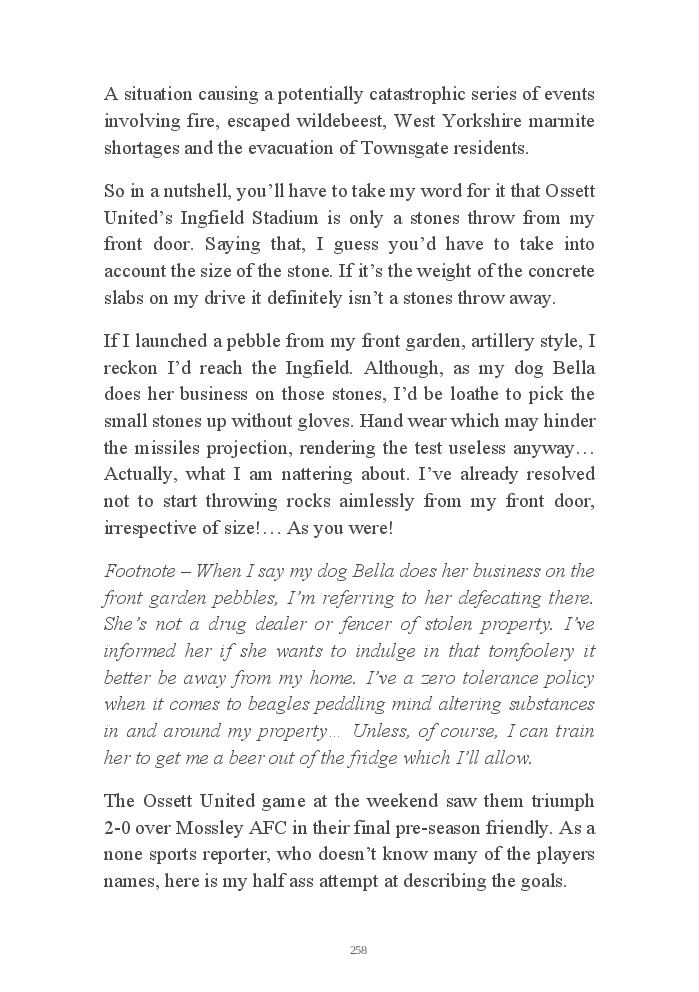 A situation causing a potentially catastrophic series of events involving fire, escaped wildebeest, West Yorkshire marmite shortages and the evacuation of Townsgate residents.

So in a nutshell, you'll have to take my word for it that Ossett United's Ingfield Stadium is only a stones throw from my front door. Saying that, I guess you'd have to take into account the size of the stone. If it's the weight of the concrete slabs on my drive it definitely isn't a stones throw away.

If I launched a pebble from my front garden, artillery style, I reckon I'd reach the Ingfield. Although, as my dog Bella does her business on those stones, I'd be loathe to pick the small stones up without gloves. Hand wear which may hinder the missiles projection, rendering the test useless anyway… Actually, what I am nattering about. I've already resolved not to start throwing rocks aimlessly from my front door, irrespective of size!… As you were!

Footnote – When I say my dog Bella does her business on the front garden pebbles, I'm referring to her defecating there. She's not a drug dealer or fencer of stolen property. I've informed her if she wants to indulge in that tomfoolery it better be away from my home. I've a zero tolerance policy when it comes to beagles peddling mind altering substances in and around my property… Unless, of course, I can train her to get me a beer out of the fridge which I'll allow.

The Ossett United game at the weekend saw them triumph 2-0 over Mossley AFC in their final pre-season friendly. As a none sports reporter, who doesn't know many of the players names, here is my half ass attempt at describing the goals.

258